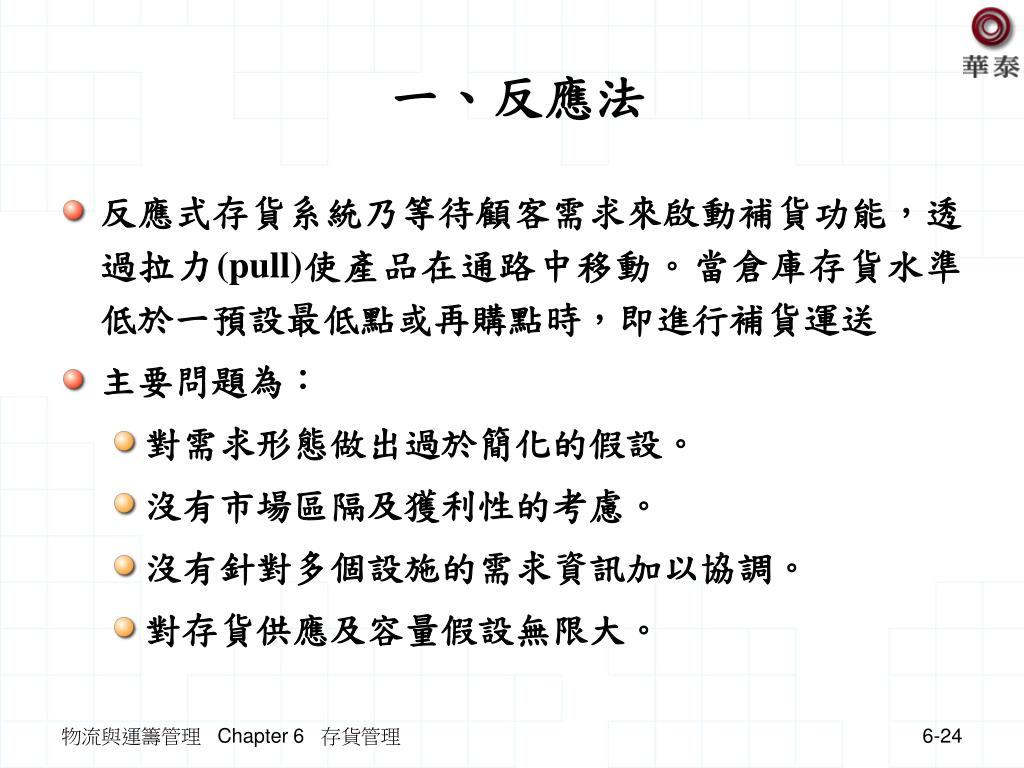 華泰

一、反應法

反應式存貨系統乃等待顧客需求來啟動補貨功能，透過拉力(pull)使產品在通路中移動。當倉庫存貨水準低於一預設最低點或再購點時，即進行補貨運送

主要問題為：

對需求形態做出過於簡化的假設。

沒有市場區隔及獲利性的考慮。

沒有針對多個設施的需求資訊加以協調。

對存貨供應及容量假設無限大。

物流與運籌管理 Chapter 6 存貨管理

6-24